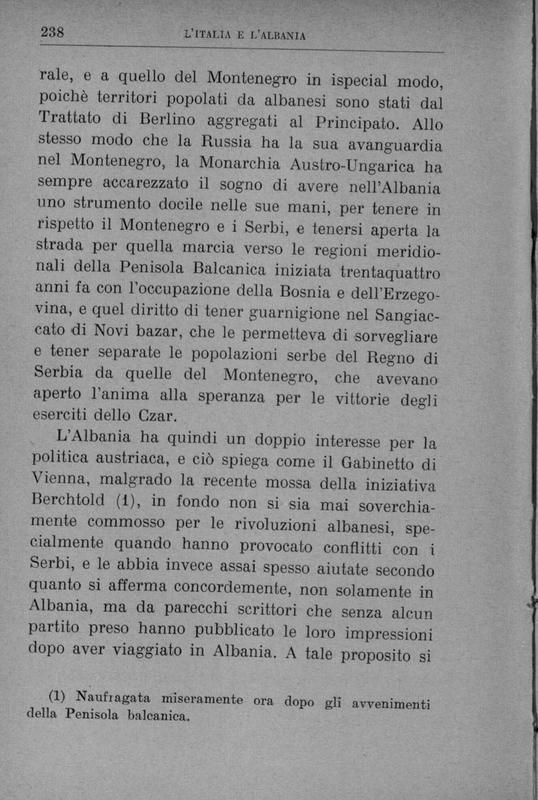 238 L'ITALIA E L'ALBANIA

rale, e a quello del Montenegro in ispecial modo, poichè territori popolati da albanesi sono stati dal Trattato di Berlino aggregati al Principato. Allo stesso modo che la Russia ha la sua avanguardia nel Montenegro, la Monarchia Austro-Ungarica ha sempre accarezzato il sogno di avere nell'Albania uno strumento docile nelle sue mani, per tenere in rispetto il Montenegro e i Serbi, e tenersi aperta la strada per quella marcia verso le regioni meridionali della Penisola Balcanica iniziata trentaquattro anni fa con l'occupazione della Bosnia e dell'Erzegovina, e quel diritto di tener guarnigione nel Sangiaccato di Novi bazar, che le permetteva di sorvegliare e tener separate le popolazioni serbe del Regno di Serbia da quelle del Montenegro, che avevano aperto l'anima alla speranza per le vittorie degli eserciti dello Czar.

L'Albania ha quindi un doppio interesse per la politica austriaca, e ciò spiega come il Gabinetto di Vienna, malgrado la recente mossa della iniziativa Berchtold (1), in fondo non si sia mai soverchiamente commosso per le rivoluzioni albanesi, specialmente quando hanno provocato conflitti con i Serbi, e le abbia invece assai spesso aiutate secondo quanto si afferma concordemente, non solamente in Albania, ma da parecchi scrittori che senza alcun partito preso hanno pubblicato le loro impressioni dopo aver viaggiato in Albania. A tale proposito si

(1) Naufragata miseramente ora dopo gli avvenimenti della Penisola balcanica.